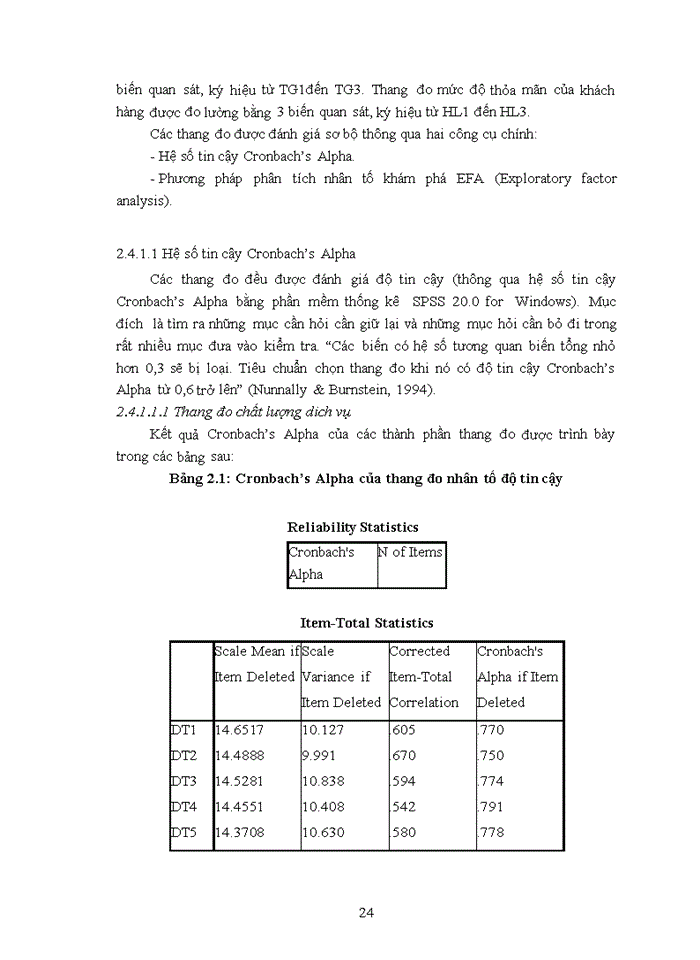 biến quan sát, ký hiệu từ TG1đến TG3. Thang đo mức độ thỏa mãn của khách hàng được đo lường bằng 3 biến quan sát, ký hiệu từ HL1 đến HL3.

Các thang đo được đánh giá sơ bộ thông qua hai công cụ chính:

- Hệ số tin cậy Cronbach's Alpha.

- Phương pháp phân tích nhân tố khám phá EFA (Exploratory factor analysis).

2.4.1.1 Hệ số tin cậy Cronbach's Alpha

Các thang đo đều được đánh giá độ tin cậy (thông qua hệ số tin cậy Cronbach's Alpha bằng phần mềm thống kê SPSS 20.0 for Windows). Mục đích là tìm ra những mục cần hỏi cần giữ lại và những mục hỏi cần bỏ đi trong rất nhiều mục đưa vào kiểm tra. "Các biến có hệ số tương quan biến tổng nhỏ hơn 0,3 sẽ bị loại. Tiêu chuẩn chọn thang đo khi nó có độ tin cậy Cronbach's Alpha từ 0,6 trở lên" (Nunnally & Burnstein, 1994).

2.4.1.1.1 Thang đo chất lượng dịch vụ

Kết quả Cronbach's Alpha của các thành phần thang đo được trình bày trong các bảng sau:

Bảng 2.1: Cronbach's Alpha của thang đo nhân tố độ tin cậy

Reliability Statistics

| Cronbach's Alpha | N of Items |
|---|---|

Item-Total Statistics

| | Scale Mean if Item Deleted | Scale Variance if Item Deleted | Corrected Item-Total Correlation | Cronbach's Alpha if Item Deleted |
|---|---|---|---|---|
| DT1 | 14.6517 | 10.127 | .605 | .770 |
| DT2 | 14.4888 | 9.991 | .670 | .750 |
| DT3 | 14.5281 | 10.838 | .594 | .774 |
| DT4 | 14.4551 | 10.408 | .542 | .791 |
| DT5 | 14.3708 | 10.630 | .580 | .778 |

24